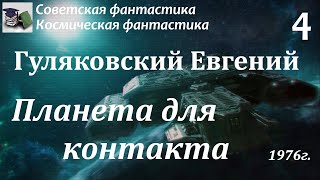 Советская фантастика
Космическая фантастика

4

Гуляковский Евгений

Планета для контакта

1976г.